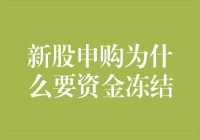 新股申购为什么要资金冻结